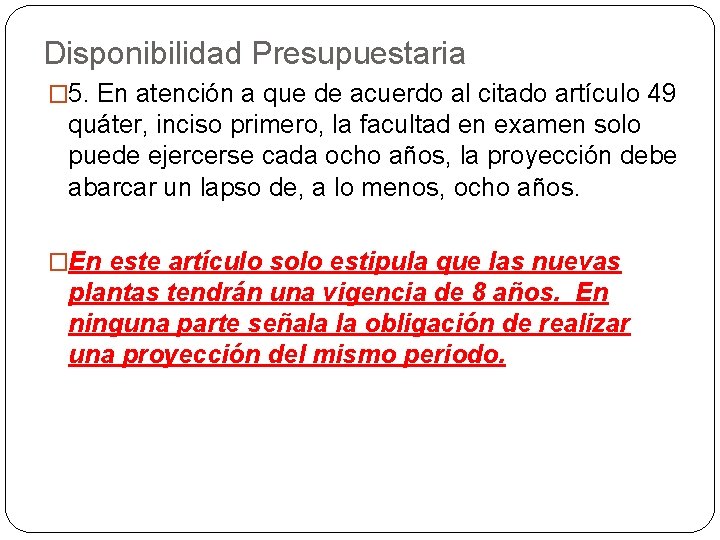 Disponibilidad Presupuestaria

□5. En atención a que de acuerdo al citado artículo 49 quáter, inciso primero, la facultad en examen solo puede ejercerse cada ocho años, la proyección debe abarcar un lapso de, a lo menos, ocho años.

□En este artículo solo estipula que las nuevas plantas tendrán una vigencia de 8 años. En ninguna parte señala la obligación de realizar una proyección del mismo periodo.